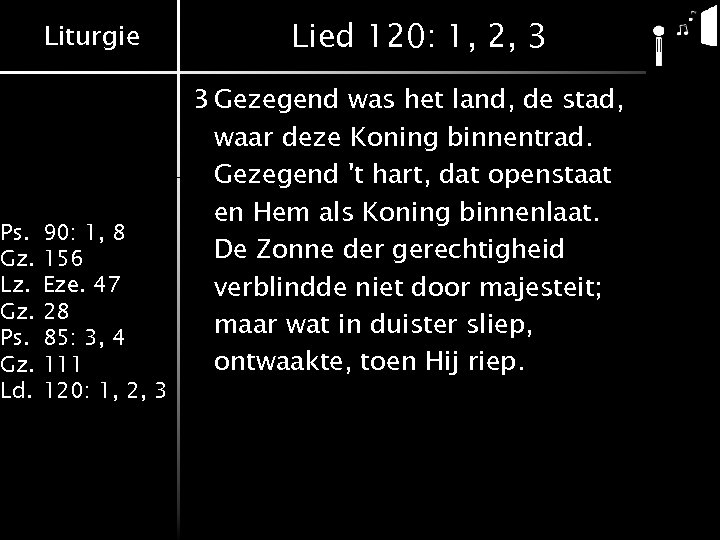 Liturgie

Ps. 90: 1, 8
Gz. 156
Lz. Eze. 47
Gz. 28
Ps. 85: 3, 4
Gz. 111
Ld. 120: 1, 2, 3

Lied 120: 1, 2, 3

3 Gezegend was het land, de stad,
waar deze Koning binnentrad.
Gezegend 't hart, dat openstaat
en Hem als Koning binnenlaat.
De Zonne der gerechtigheid
verblindde niet door majesteit;
maar wat in duister sliep,
ontwaakte, toen Hij riep.